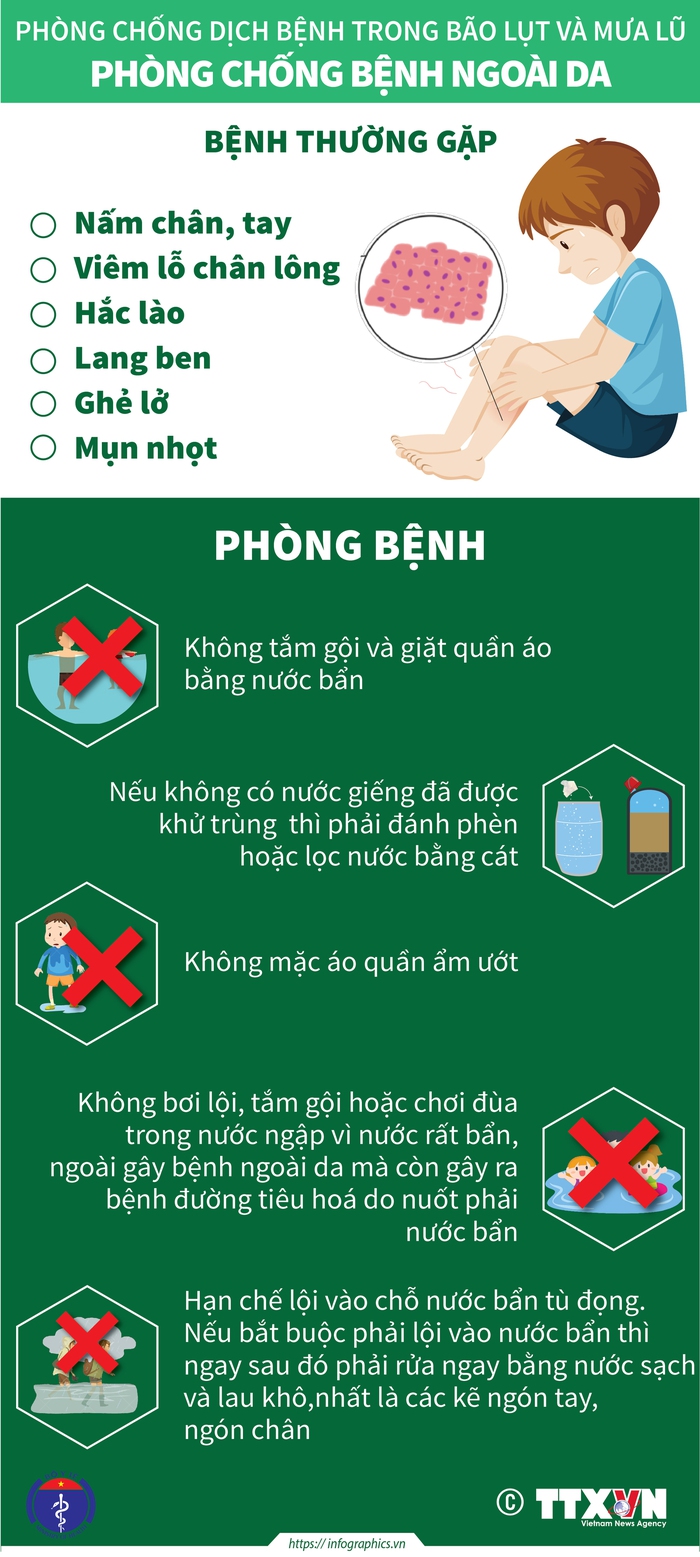 PHÒNG CHỐNG DỊCH BỆNH TRONG BÃO LỤT VÀ MƯA LŨ
PHÒNG CHỐNG BỆNH NGOÀI DA

BỆNH THƯỜNG GẶP

Nấm chân, tay
Viêm lỗ chân lông
Hắc lào
Lang ben
Ghẻ lở
Mụn nhọt

PHÒNG BỆNH

Không tắm gội và giặt quần áo bằng nước bẩn

Nếu không có nước giếng đã được khử trùng thì phải đánh phèn hoặc lọc nước bằng cát

Không mặc áo quần ẩm ướt

Không bơi lội, tắm gội hoặc chơi đùa trong nước ngập vì nước rất bẩn, ngoài gây bệnh ngoài da mà còn gây ra bệnh đường tiêu hoá do nuốt phải nước bẩn

Hạn chế lội vào chỗ nước bẩn tù đọng. Nếu bắt buộc phải lội vào nước bẩn thì ngay sau đó phải rửa ngay bằng nước sạch và lau khô,nhất là các kẽ ngón tay, ngón chân

© TTXVN
Vietnam News Agency

https://infographics.vn